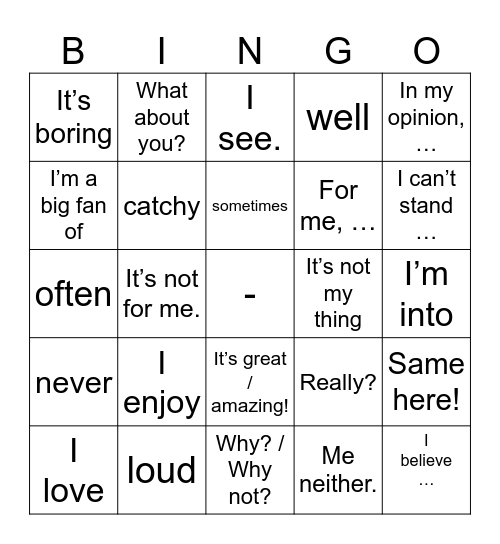 | B | I | N | G | O |
|---|---|---|---|---|
| It’s boring | What about you? | I see. | well | In my opinion, … |
| I’m a big fan of | catchy | sometimes | For me, … | I can’t stand … |
| often | It’s not for me. | - | It’s not my thing | I’m into |
| never | I enjoy | It’s great / amazing! | Really? | Same here! |
| I love | loud | Why? / Why not? | Me neither. | I believe … |